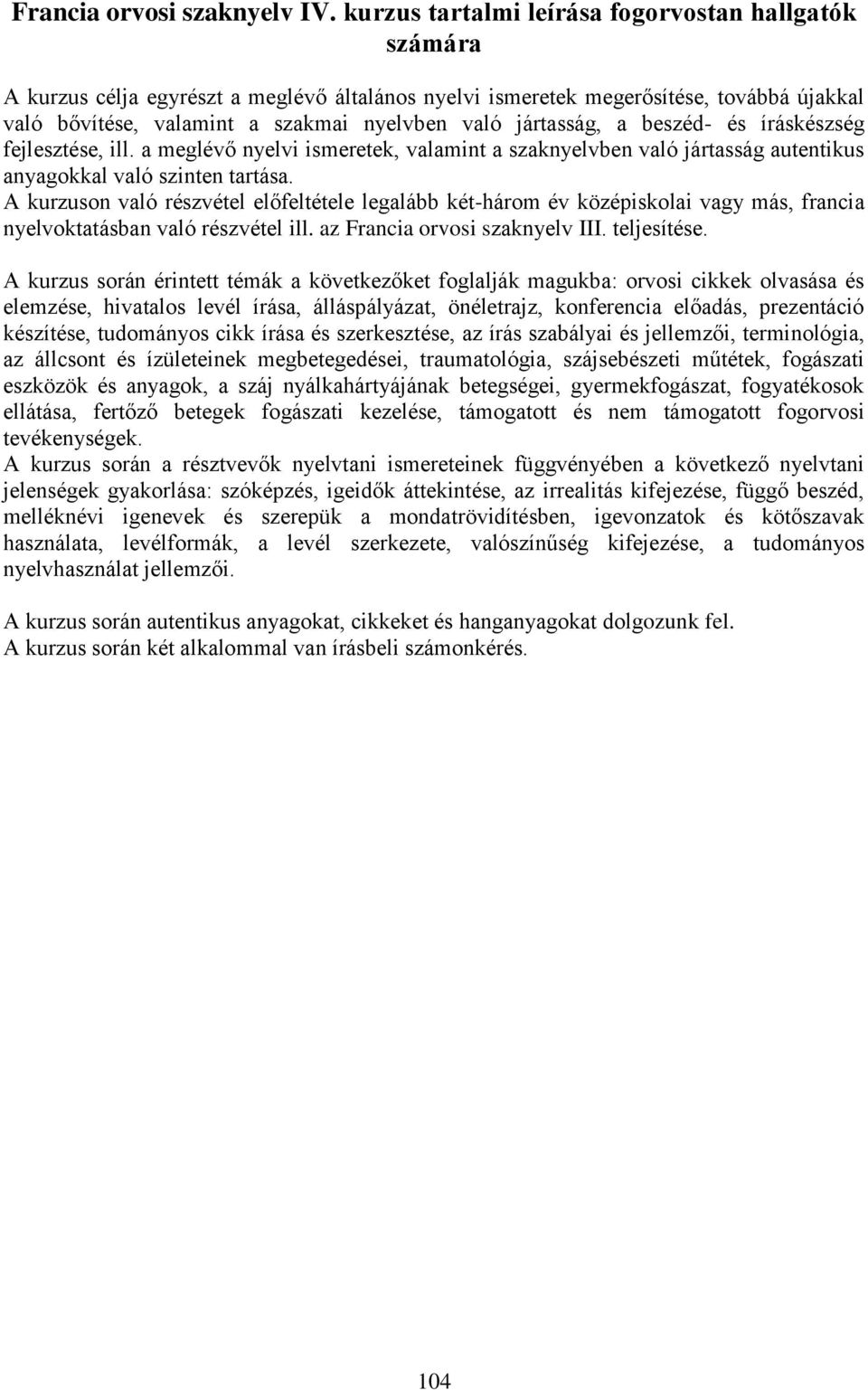 Francia orvosi szaknyelv IV. kurzus tartalmi leírása fogorvostan hallgatók számára

A kurzus célja egyrészt a meglévő általános nyelvi ismeretek megerősítése, továbbá újakkal való bővítése, valamint a szakmai nyelvben való jártasság, a beszéd- és íráskészség fejlesztése, ill. a meglévő nyelvi ismeretek, valamint a szaknyelvben való jártasság autentikus anyagokkal való szinten tartása.
A kurzuson való részvétel előfeltétele legalább két-három év középiskolai vagy más, francia nyelvoktatásban való részvétel ill. az Francia orvosi szaknyelv III. teljesítése.

A kurzus során érintett témák a következőket foglalják magukba: orvosi cikkek olvasása és elemzése, hivatalos levél írása, álláspályázat, önéletrajz, konferencia előadás, prezentáció készítése, tudományos cikk írása és szerkesztése, az írás szabályai és jellemzői, terminológia, az állcsont és ízületeinek megbetegedései, traumatológia, szájsebészeti műtétek, fogászati eszközök és anyagok, a száj nyálkahártyájának betegségei, gyermekfogászat, fogyatékosok ellátása, fertőző betegek fogászati kezelése, támogatott és nem támogatott fogorvosi tevékenységek.
A kurzus során a résztvevők nyelvtani ismereteinek függvényében a következő nyelvtani jelenségek gyakorlása: szóképzés, igeidők áttekintése, az irrealitás kifejezése, függő beszéd, melléknévi igenevek és szerepük a mondatrövidítésben, igevonzatok és kötőszavak használata, levélformák, a levél szerkezete, valószínűség kifejezése, a tudományos nyelvhasználat jellemzői.

A kurzus során autentikus anyagokat, cikkeket és hanganyagokat dolgozunk fel.
A kurzus során két alkalommal van írásbeli számonkérés.

104